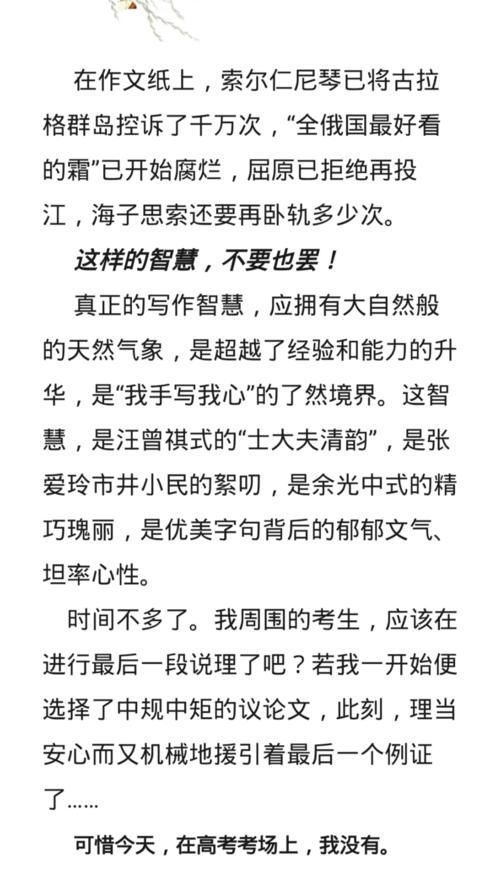 在作文纸上，索尔仁尼琴已将古拉格群岛控诉了千万次，“全俄国最好看的霜”已开始腐烂，屈原已拒绝再投江，海子思索还要再卧轨多少次。

这样的智慧，不要也罢！

真正的写作智慧，应拥有大自然般的天然气象，是超越了经验和能力的升华，是“我手写我心”的了然境界。这智慧，是汪曾祺式的“士大夫清韵”，是张爱玲市井小民的絮叨，是余光中式的精巧瑰丽，是优美字句背后的郁郁文气、坦率心性。

时间不多了。我周围的考生，应该在进行最后一段说理了吧？若我一开始便选择了中规中矩的议论文，此刻，理当安心而又机械地援引着最后一个例证了……

可惜今天，在高考考场上，我没有。